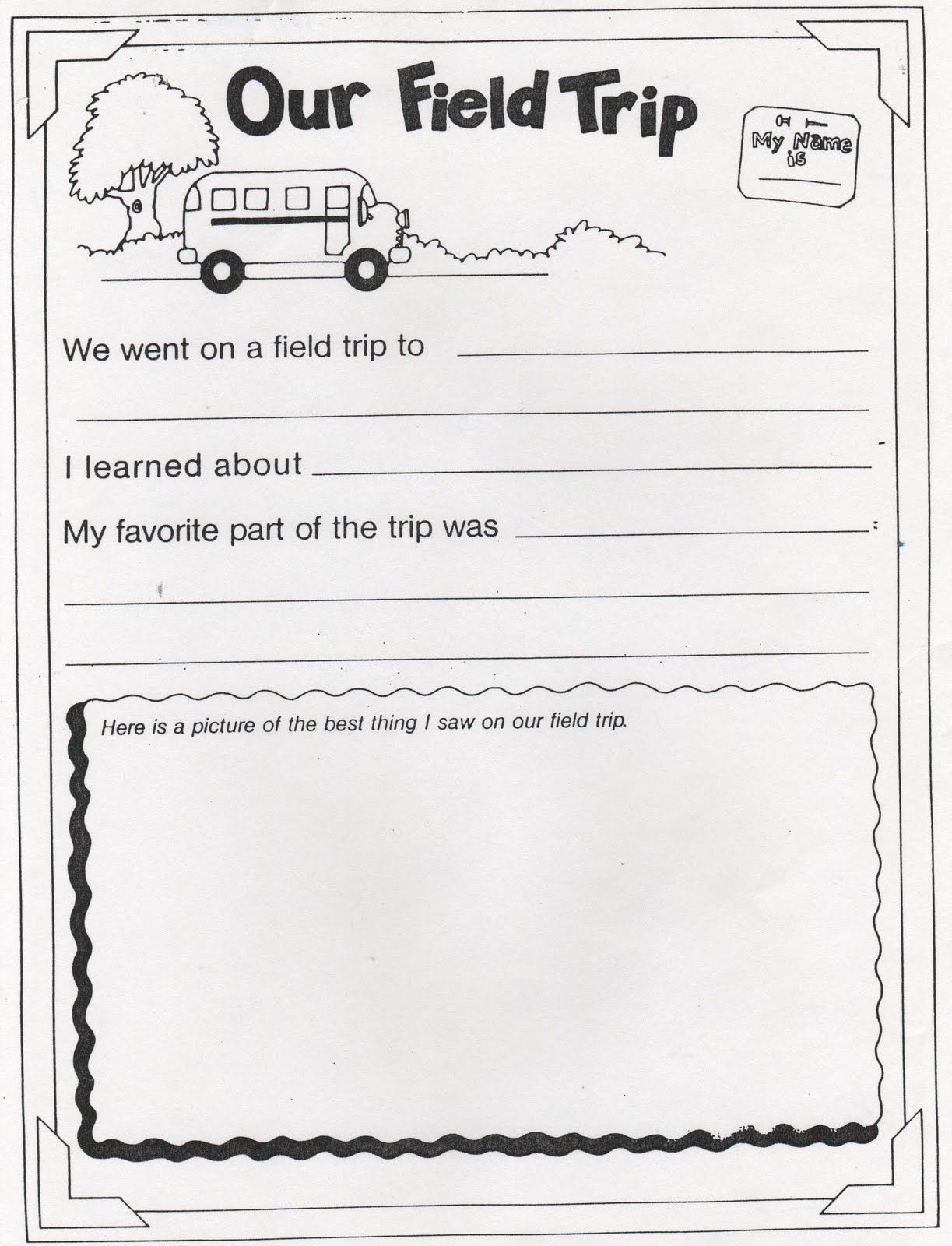 Our Field Trip

My Name is
____

We went on a field trip to ____

____

I learned about ____

My favorite part of the trip was ____

____

____

Here is a picture of the best thing I saw on our field trip.